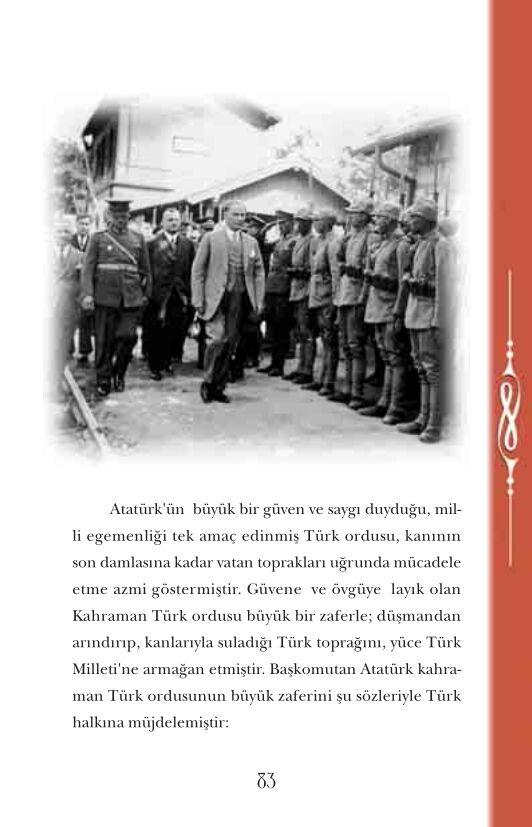 Atatürk'ün büyük bir güven ve saygı duyduğu, milli egemenliği tek amaç edinmiş Türk ordusu, kanının son damlasına kadar vatan toprakları uğrunda mücadele etme azmi göstermiştir. Güvene ve övgüye layık olan Kahraman Türk ordusu büyük bir zaferle; düşmandan arındırıp, kanlarıyla suladığı Türk toprağını, yüce Türk Milleti'ne armağan etmiştir. Başkomutan Atatürk kahraman Türk ordusunun büyük zaferini şu sözleriyle Türk halkına müjdelemiştir:

83